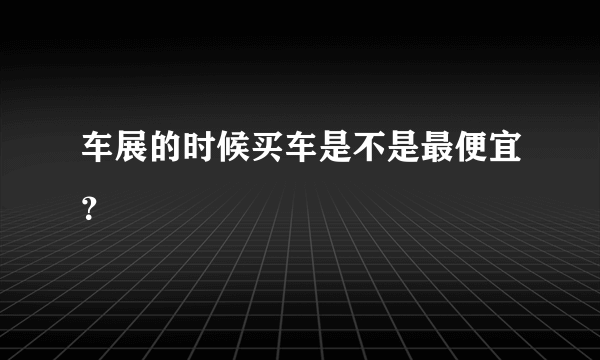 车展的时候买车是不是最便宜?